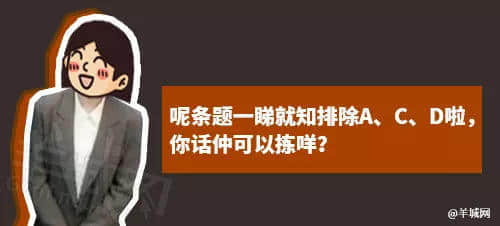 呢条题一睇就知排除A、C、D啦，你话仲可以拣咩？

@羊城网